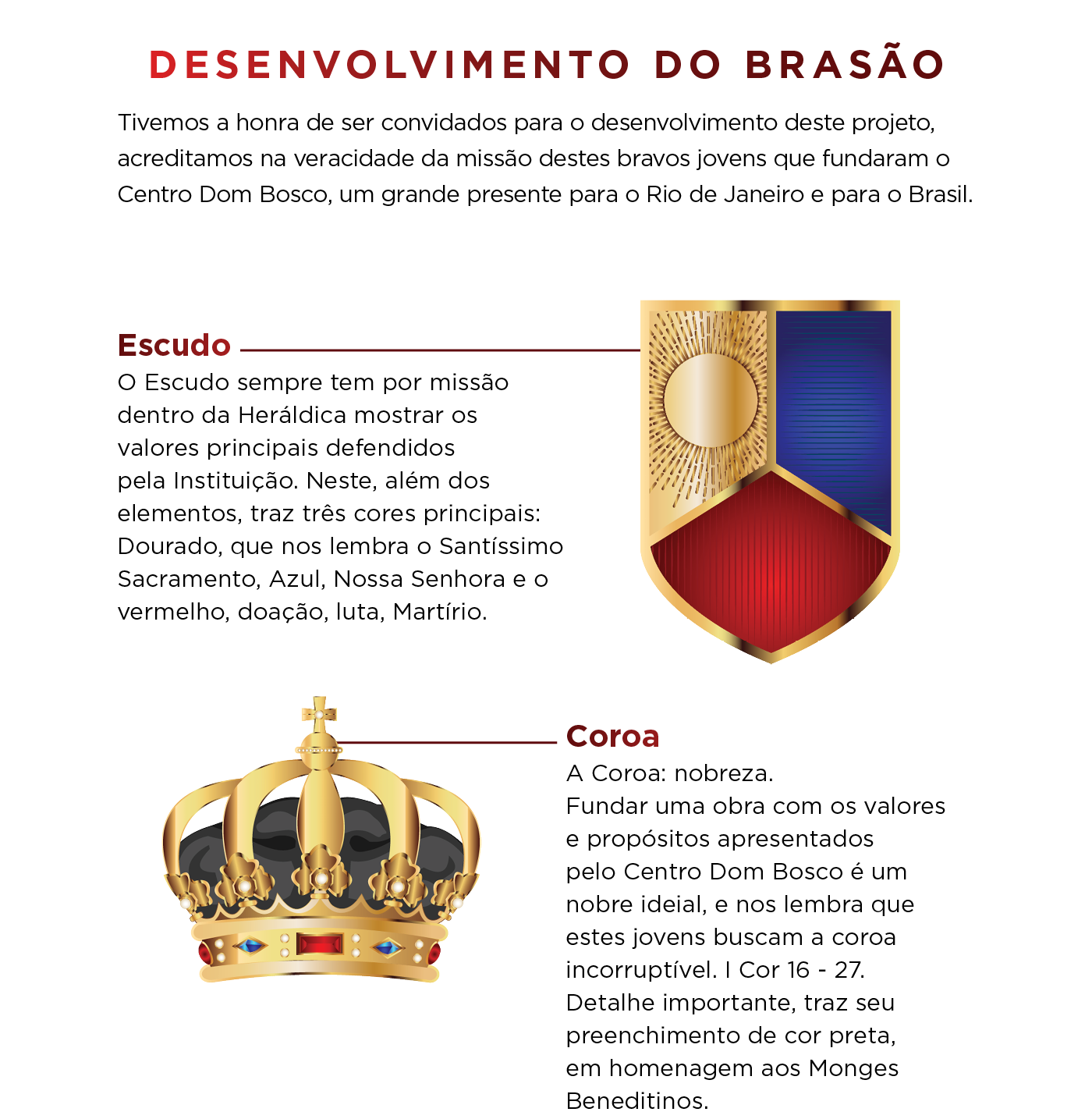 DESENVOLVIMENTO DO BRASÃO

Tivemos a honra de ser convidados para o desenvolvimento deste projeto, acreditamos na veracidade da missão destes bravos jovens que fundaram o Centro Dom Bosco, um grande presente para o Rio de Janeiro e para o Brasil.

Escudo
O Escudo sempre tem por missão dentro da Heráldica mostrar os valores principais defendidos pela Instituição. Neste, além dos elementos, traz três cores principais: Dourado, que nos lembra o Santíssimo Sacramento, Azul, Nossa Senhora e o vermelho, doação, luta, Martírio.

Coroa
A Coroa: nobreza.
Fundar uma obra com os valores e propósitos apresentados pelo Centro Dom Bosco é um nobre ideial, e nos lembra que estes jovens buscam a coroa incorruptível. I Cor 16 - 27.
Detalhe importante, traz seu preenchimento de cor preta, em homenagem aos Monges Beneditinos.